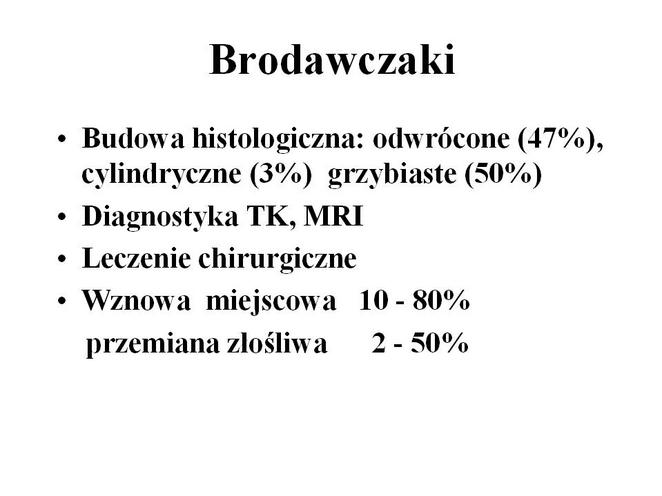 Brodawczaki

• Budowa histologiczna: odwrócone (47%), cylindryczne (3%) grzybiaste (50%)
• Diagnostyka TK, MRI
• Leczenie chirurgiczne
• Wznowa miejscowa 10 - 80%
przemiana złośliwa 2 - 50%